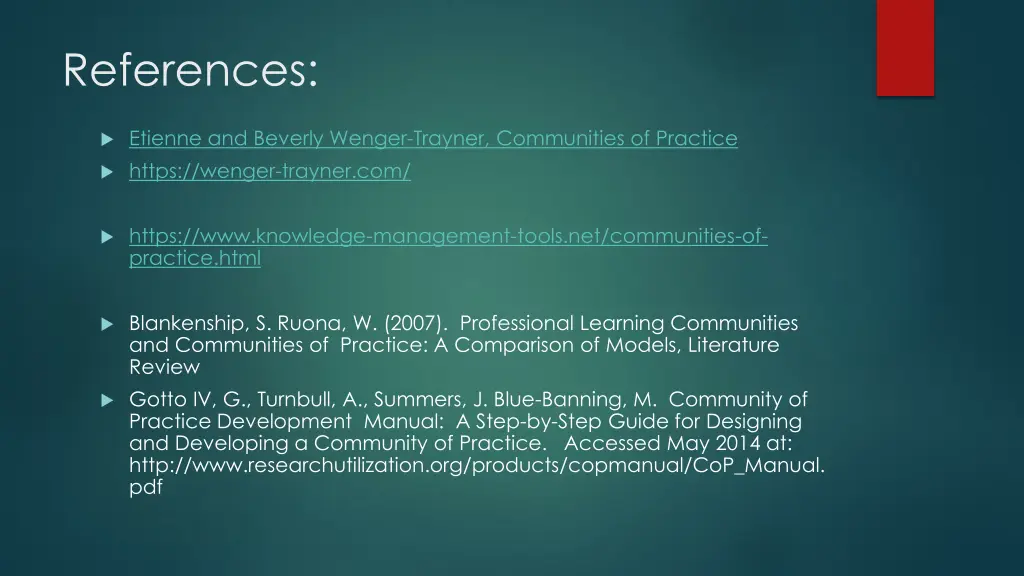 References:

Etienne and Beverly Wenger-Trayner, Communities of Practice

https://wenger-trayner.com/

https://www.knowledge-management-tools.net/communities-of-practice.html

Blankenship, S. Ruona, W. (2007). Professional Learning Communities and Communities of Practice: A Comparison of Models, Literature Review

Gotto IV, G., Turnbull, A., Summers, J. Blue-Banning, M. Community of Practice Development Manual: A Step-by-Step Guide for Designing and Developing a Community of Practice. Accessed May 2014 at: http://www.researchutilization.org/products/copmanual/CoP_Manual.pdf